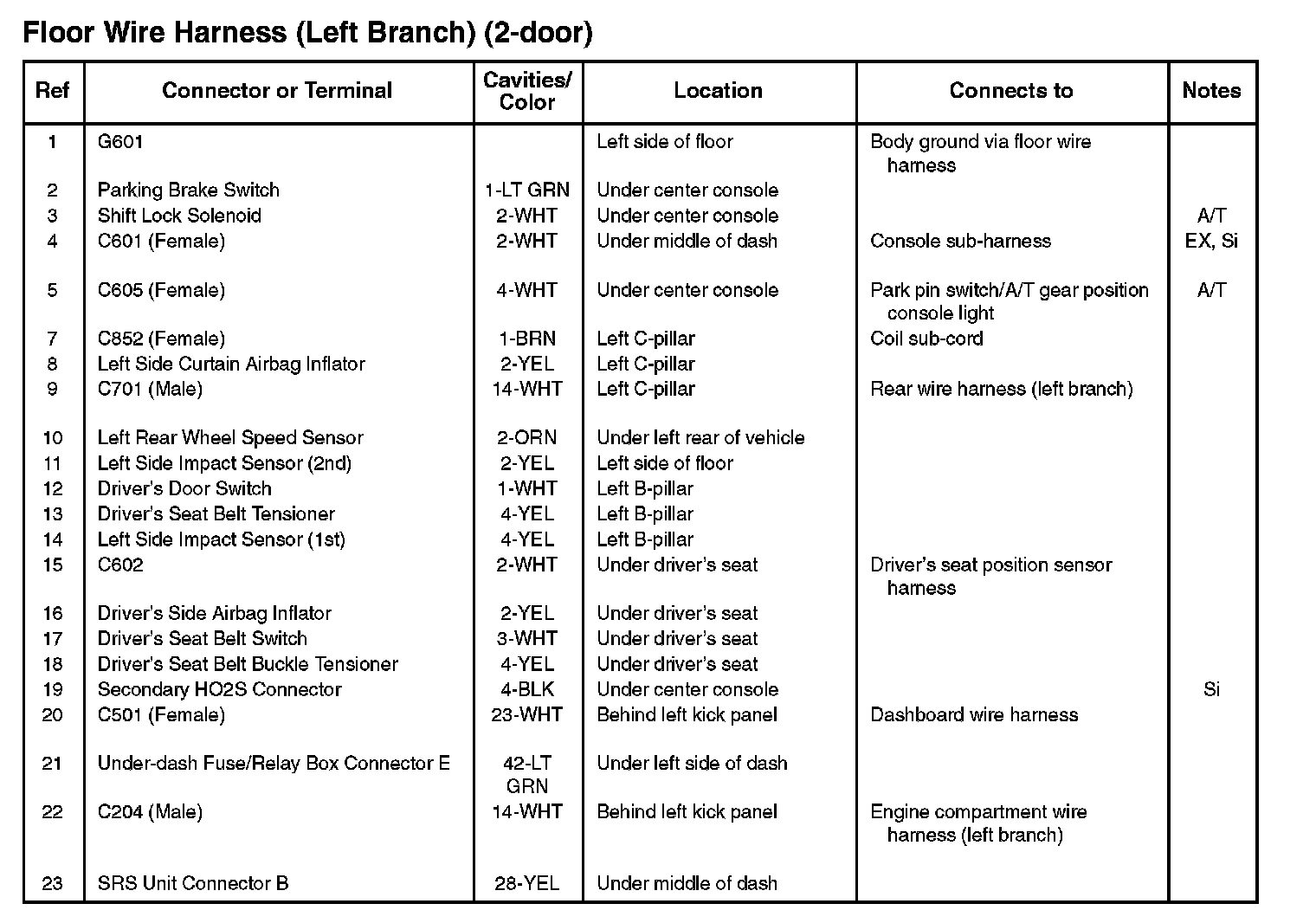 Floor Wire Harness (Left Branch) (2-door)

| Ref | Connector or Terminal | Cavities/ Color | Location | Connects to | Notes |
|---|---|---|---|---|---|
| 1 | G601 | | Left side of floor | Body ground via floor wire harness | |
| 2 | Parking Brake Switch | 1-LT GRN | Under center console | | |
| 3 | Shift Lock Solenoid | 2-WHT | Under center console | | A/T |
| 4 | C601 (Female) | 2-WHT | Under middle of dash | Console sub-harness | EX, Si |
| 5 | C605 (Female) | 4-WHT | Under center console | Park pin switch/A/T gear position console light | A/T |
| 7 | C852 (Female) | 1-BRN | Left C-pillar | Coil sub-cord | |
| 8 | Left Side Curtain Airbag Inflator | 2-YEL | Left C-pillar | | |
| 9 | C701 (Male) | 14-WHT | Left C-pillar | Rear wire harness (left branch) | |
| 10 | Left Rear Wheel Speed Sensor | 2-ORN | Under left rear of vehicle | | |
| 11 | Left Side Impact Sensor (2nd) | 2-YEL | Left side of floor | | |
| 12 | Driver's Door Switch | 1-WHT | Left B-pillar | | |
| 13 | Driver's Seat Belt Tensioner | 4-YEL | Left B-pillar | | |
| 14 | Left Side Impact Sensor (1st) | 4-YEL | Left B-pillar | | |
| 15 | C602 | 2-WHT | Under driver's seat | Driver's seat position sensor harness | |
| 16 | Driver's Side Airbag Inflator | 2-YEL | Under driver's seat | | |
| 17 | Driver's Seat Belt Switch | 3-WHT | Under driver's seat | | |
| 18 | Driver's Seat Belt Buckle Tensioner | 4-YEL | Under driver's seat | | |
| 19 | Secondary HO2S Connector | 4-BLK | Under center console | | Si |
| 20 | C501 (Female) | 23-WHT | Behind left kick panel | Dashboard wire harness | |
| 21 | Under-dash Fuse/Relay Box Connector E | 42-LT GRN | Under left side of dash | | |
| 22 | C204 (Male) | 14-WHT | Behind left kick panel | Engine compartment wire harness (left branch) | |
| 23 | SRS Unit Connector B | 28-YEL | Under middle of dash | | |